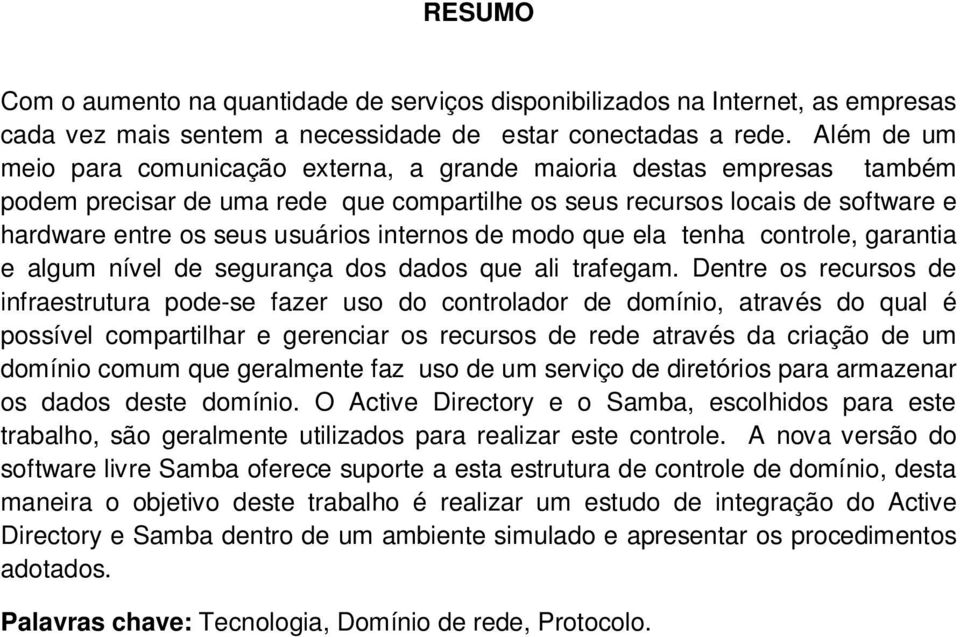 RESUMO

Com o aumento na quantidade de serviços disponibilizados na Internet, as empresas cada vez mais sentem a necessidade de estar conectadas a rede. Além de um meio para comunicação externa, a grande maioria destas empresas também podem precisar de uma rede que compartilhe os seus recursos locais de software e hardware entre os seus usuários internos de modo que ela tenha controle, garantia e algum nível de segurança dos dados que ali trafegam. Dentre os recursos de infraestrutura pode-se fazer uso do controlador de domínio, através do qual é possível compartilhar e gerenciar os recursos de rede através da criação de um domínio comum que geralmente faz uso de um serviço de diretórios para armazenar os dados deste domínio. O Active Directory e o Samba, escolhidos para este trabalho, são geralmente utilizados para realizar este controle. A nova versão do software livre Samba oferece suporte a esta estrutura de controle de domínio, desta maneira o objetivo deste trabalho é realizar um estudo de integração do Active Directory e Samba dentro de um ambiente simulado e apresentar os procedimentos adotados.

Palavras chave: Tecnologia, Domínio de rede, Protocolo.